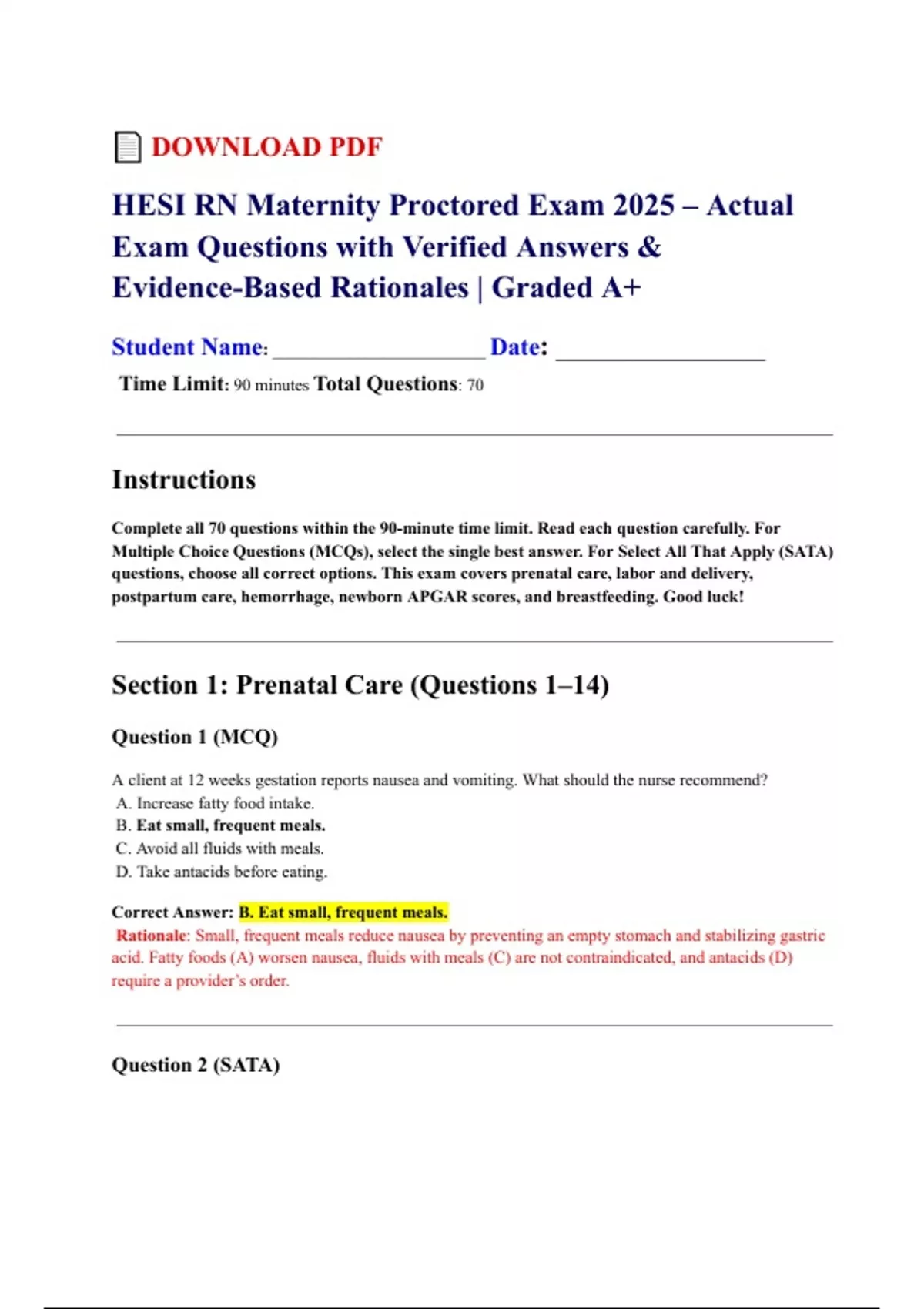 DOWNLOAD PDF

HESI RN Maternity Proctored Exam 2025 – Actual Exam Questions with Verified Answers & Evidence-Based Rationales | Graded A+

Student Name: ________________ Date: ________________

Time Limit: 90 minutes Total Questions: 70

Instructions

Complete all 70 questions within the 90-minute time limit. Read each question carefully. For Multiple Choice Questions (MCQs), select the single best answer. For Select All That Apply (SATA) questions, choose all correct options. This exam covers prenatal care, labor and delivery, postpartum care, hemorrhage, newborn APGAR scores, and breastfeeding. Good luck!

Section 1: Prenatal Care (Questions 1–14)

Question 1 (MCQ)

A client at 12 weeks gestation reports nausea and vomiting. What should the nurse recommend?
A. Increase fatty food intake.
B. Eat small, frequent meals.
C. Avoid all fluids with meals.
D. Take antacids before eating.

Correct Answer: B. Eat small, frequent meals.
Rationale: Small, frequent meals reduce nausea by preventing an empty stomach and stabilizing gastric acid. Fatty foods (A) worsen nausea, fluids with meals (C) are not contraindicated, and antacids (D) require a provider's order.

Question 2 (SATA)